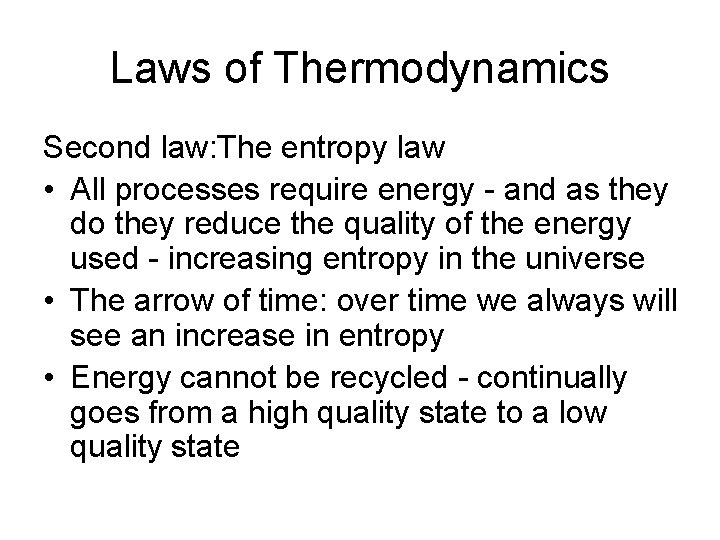 Laws of Thermodynamics

Second law:The entropy law

• All processes require energy - and as they do they reduce the quality of the energy used - increasing entropy in the universe
• The arrow of time: over time we always will see an increase in entropy
• Energy cannot be recycled - continually goes from a high quality state to a low quality state